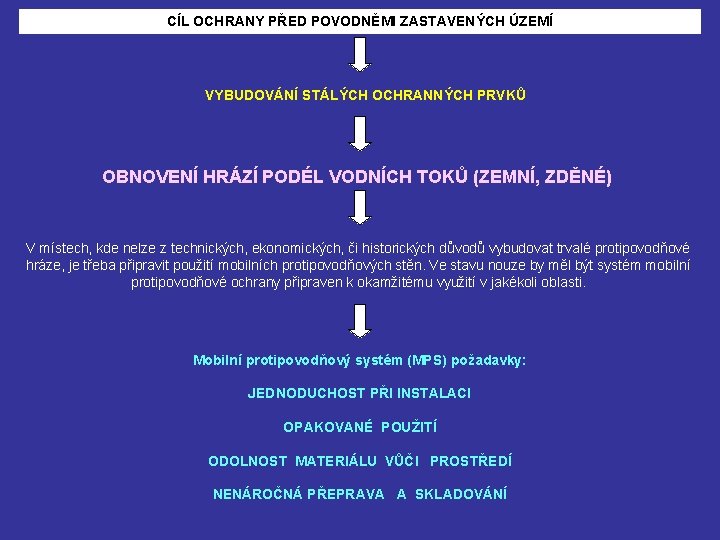 CÍL OCHRANY PŘED POVODNĚMI ZASTAVENÝCH ÚZEMÍ

VYBUDOVÁNÍ STÁLÝCH OCHRANNÝCH PRVKŮ

OBNOVENÍ HRÁZÍ PODÉL VODNÍCH TOKŮ (ZEMNÍ, ZDĚNÉ)

V místech, kde nelze z technických, ekonomických, či historických důvodů vybudovat trvalé protipovodňové hráze, je třeba připravit použití mobilních protipovodňových stěn. Ve stavu nouze by měl být systém mobilní protipovodňové ochrany připraven k okamžitému využití v jakékoli oblasti.

Mobilní protipovodňový systém (MPS) požadavky:

JEDNODUCHOST PŘI INSTALACI

OPAKOVANÉ POUŽITÍ

ODOLNOST MATERIÁLU VŮČI PROSTŘEDÍ

NENÁROČNÁ PŘEPRAVA A SKLADOVÁNÍ